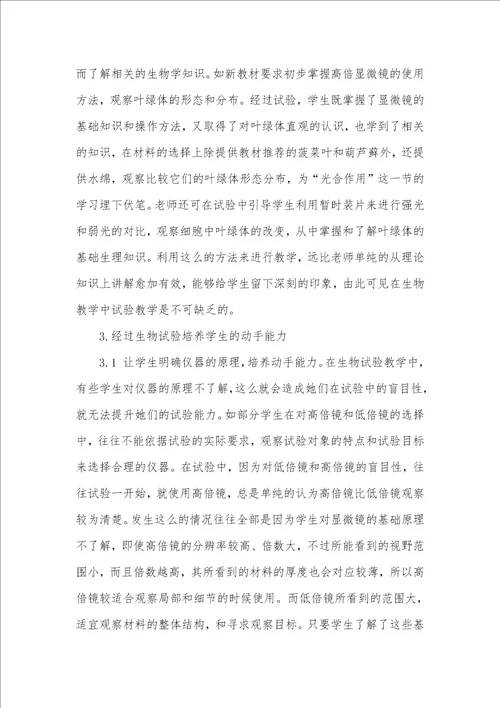 而了解相关的生物学知识。如新教材要求初步掌握高倍显微镜的使用方法，观察叶绿体的形态和分布。经过试验，学生既掌握了显微镜的基础知识和操作方法，又取得了对叶绿体直观的认识，也学到了相关的知识，在材料的选择上除提供教材推荐的菠菜叶和葫芦藓外，还提供水绵，观察比较它们的叶绿体形态分布，为“光合作用”这一节的学习埋下伏笔。老师还可在试验中引导学生利用暂时装片来进行强光和弱光的对比，观察细胞中叶绿体的改变，从中掌握和了解叶绿体的基础生理知识。利用这么的方法来进行教学，远比老师单纯的从理论知识上讲解愈加有效，能够给学生留下深刻的印象，由此可见在生物教学中试验教学是不可缺乏的。

3.经过生物试验培养学生的动手能力

3.1 让学生明确仪器的原理，培养动手能力。在生物试验教学中，有些学生对仪器的原理不了解，这么就会造成她们在试验中的盲目性，就无法提升她们的试验能力。如部分学生在对高倍镜和低倍镜的选择中，往往不能依据试验的实际要求，观察试验对象的特点和试验目标来选择合理的仪器。在试验中，因为对低倍镜和高倍镜的盲目性，往往试验一开始，就使用高倍镜，总是单纯的认为高倍镜比低倍镜观察较为清楚。发生这么的情况往往全部是因为学生对显微镜的基础原理不了解，即使高倍镜的分辨率较高、倍数大，不过所能看到的视野范围小，而且倍数越高，其所看到的材料的厚度也会对应较薄，所以高倍镜较适合观察局部和细节的时候使用。而低倍镜所看到的范围大，适宜观察材料的整体结构，和寻求观察目标。只要学生了解了这些基